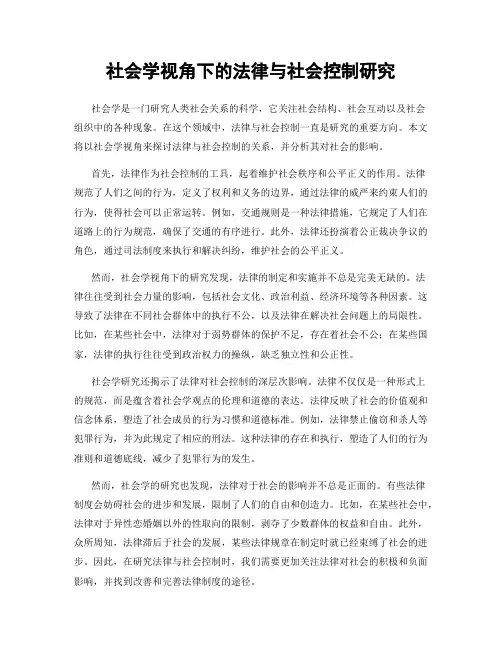 社会学视角下的法律与社会控制研究

社会学是一门研究人类社会关系的科学，它关注社会结构、社会互动以及社会组织中的各种现象。在这个领域中，法律与社会控制一直是研究的重要方向。本文将以社会学视角来探讨法律与社会控制的关系，并分析其对社会的影响。

首先，法律作为社会控制的工具，起着维护社会秩序和公平正义的作用。法律规范了人们之间的行为，定义了权利和义务的边界，通过法律的威严来约束人们的行为，使得社会可以正常运转。例如，交通规则是一种法律措施，它规定了人们在道路上的行为规范，确保了交通的有序进行。此外，法律还扮演着公正裁决争议的角色，通过司法制度来执行和解决纠纷，维护社会的公平正义。

然而，社会学视角下的研究发现，法律的制定和实施并不总是完美无缺的。法律往往受到社会力量的影响，包括社会文化、政治利益、经济环境等各种因素。这导致了法律在不同社会群体中的执行不公，以及法律在解决社会问题上的局限性。比如，在某些社会中，法律对于弱势群体的保护不足，存在着社会不公；在某些国家，法律的执行往往受到政治权力的操纵，缺乏独立性和公正性。

社会学研究还揭示了法律对社会控制的深层次影响。法律不仅仅是一种形式上的规范，而是蕴含着社会学观点的伦理和道德的表达。法律反映了社会的价值观和信念体系，塑造了社会成员的行为习惯和道德标准。例如，法律禁止偷窃和杀人等犯罪行为，并为此规定了相应的刑法。这种法律的存在和执行，塑造了人们的行为准则和道德底线，减少了犯罪行为的发生。

然而，社会学的研究也发现，法律对于社会的影响并不总是正面的。有些法律制度会妨碍社会的进步和发展，限制了人们的自由和创造力。比如，在某些社会中，法律对于异性恋婚姻以外的性取向的限制，剥夺了少数群体的权益和自由。此外，众所周知，法律滞后于社会的发展，某些法律规章在制定时就已经束缚了社会的进步。因此，在研究法律与社会控制时，我们需要更加关注法律对社会的积极和负面影响，并找到改善和完善法律制度的途径。